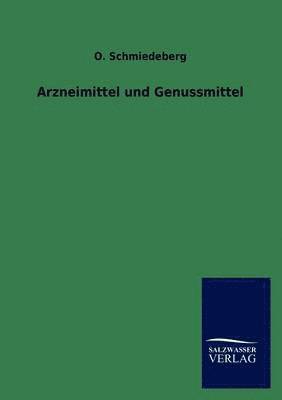 O. Schmiedeberg

Arzneimittel und Genussmittel

SALZWASSER
VERLAG